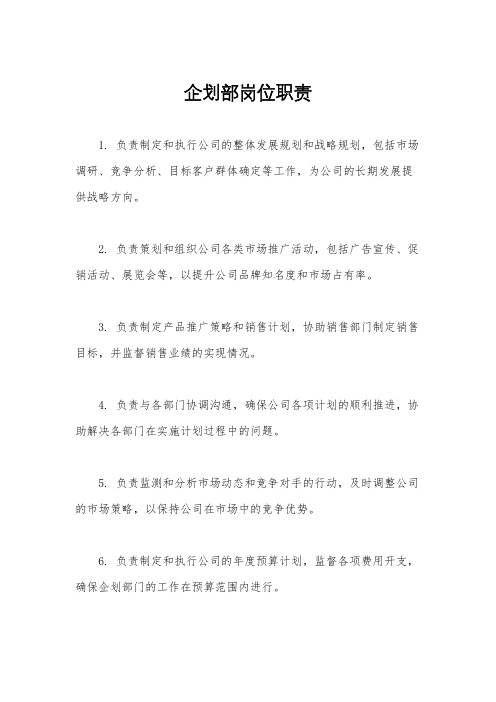 企划部岗位职责

1. 负责制定和执行公司的整体发展规划和战略规划，包括市场调研、竞争分析、目标客户群体确定等工作，为公司的长期发展提供战略方向。

2. 负责策划和组织公司各类市场推广活动，包括广告宣传、促销活动、展览会等，以提升公司品牌知名度和市场占有率。

3. 负责制定产品推广策略和销售计划，协助销售部门制定销售目标，并监督销售业绩的实现情况。

4. 负责与各部门协调沟通，确保公司各项计划的顺利推进，协助解决各部门在实施计划过程中的问题。

5. 负责监测和分析市场动态和竞争对手的行动，及时调整公司的市场策略，以保持公司在市场中的竞争优势。

6. 负责制定和执行公司的年度预算计划，监督各项费用开支，确保企划部门的工作在预算范围内进行。